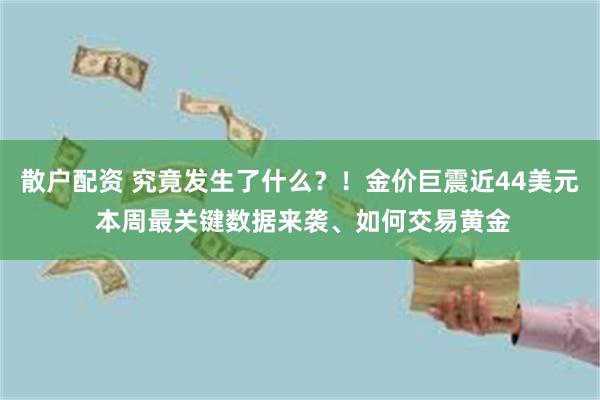 散户配资 究竟发生了什么？！金价巨震近44美元 本周最关键数据来袭、如何交易黄金